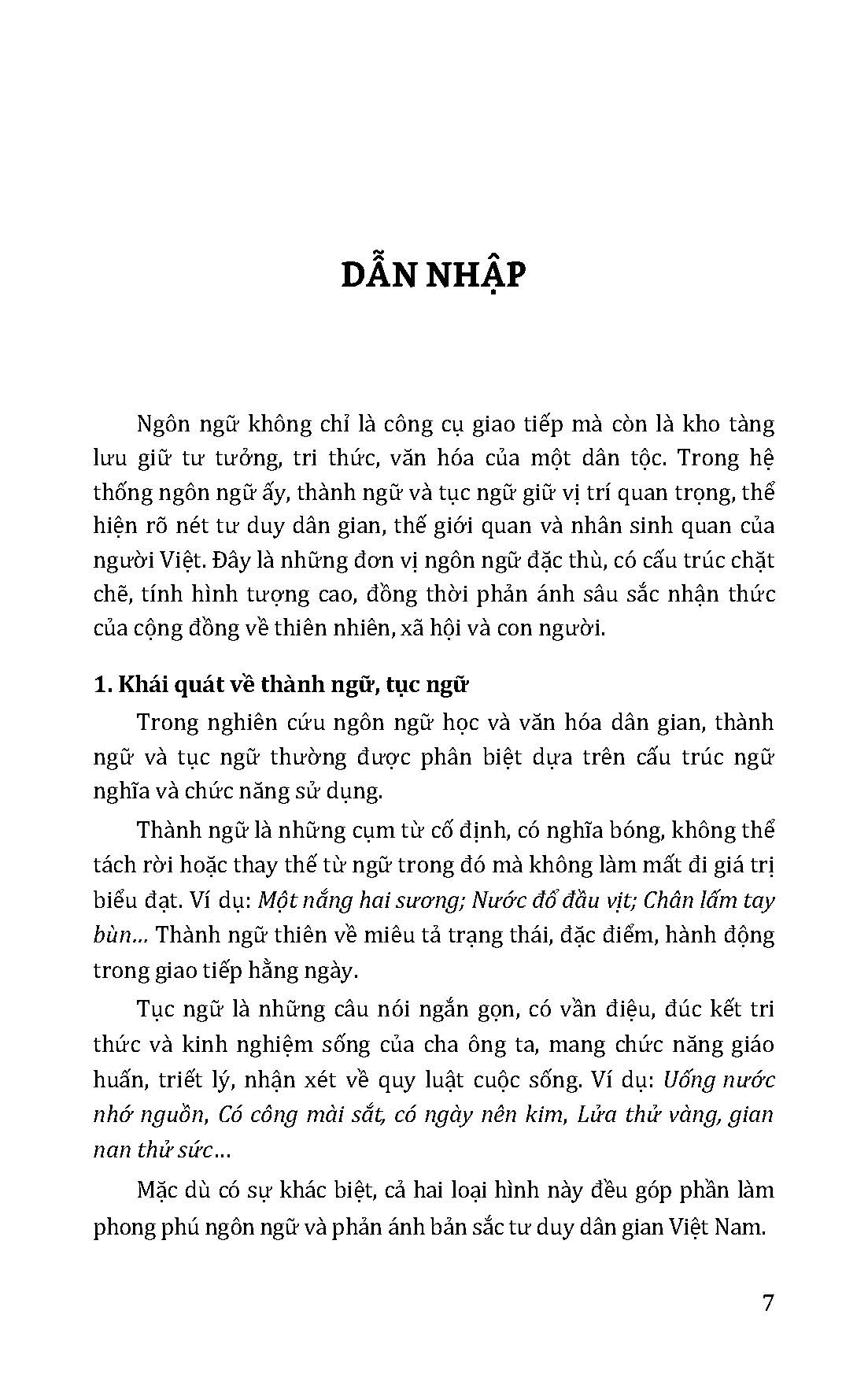 DẪN NHẬP

Ngôn ngữ không chỉ là công cụ giao tiếp mà còn là kho tàng lưu giữ tư tưởng, tri thức, văn hóa của một dân tộc. Trong hệ thống ngôn ngữ ấy, thành ngữ và tục ngữ giữ vị trí quan trọng, thể hiện rõ nét tư duy dân gian, thế giới quan và nhân sinh quan của người Việt. Đây là những đơn vị ngôn ngữ đặc thù, có cấu trúc chặt chẽ, tính hình tượng cao, đồng thời phản ánh sâu sắc nhận thức của cộng đồng về thiên nhiên, xã hội và con người.

1. Khái quát về thành ngữ, tục ngữ

Trong nghiên cứu ngôn ngữ học và văn hóa dân gian, thành ngữ và tục ngữ thường được phân biệt dựa trên cấu trúc ngữ nghĩa và chức năng sử dụng.

Thành ngữ là những cụm từ cố định, có nghĩa bóng, không thể tách rời hoặc thay thế từ ngữ trong đó mà không làm mất đi giá trị biểu đạt. Ví dụ: Một nắng hai sương; Nước đổ đầu vịt; Chân lấm tay bùn... Thành ngữ thiên về miêu tả trạng thái, đặc điểm, hành động trong giao tiếp hằng ngày.

Tục ngữ là những câu nói ngắn gọn, có vần điệu, đúc kết tri thức và kinh nghiệm sống của cha ông ta, mang chức năng giáo huấn, triết lý, nhận xét về quy luật cuộc sống. Ví dụ: Uống nước nhớ nguồn, Có công mài sắt, có ngày nên kim, Lửa thử vàng, gian nan thử sức...

Mặc dù có sự khác biệt, cả hai loại hình này đều góp phần làm phong phú ngôn ngữ và phản ánh bản sắc tư duy dân gian Việt Nam.

7